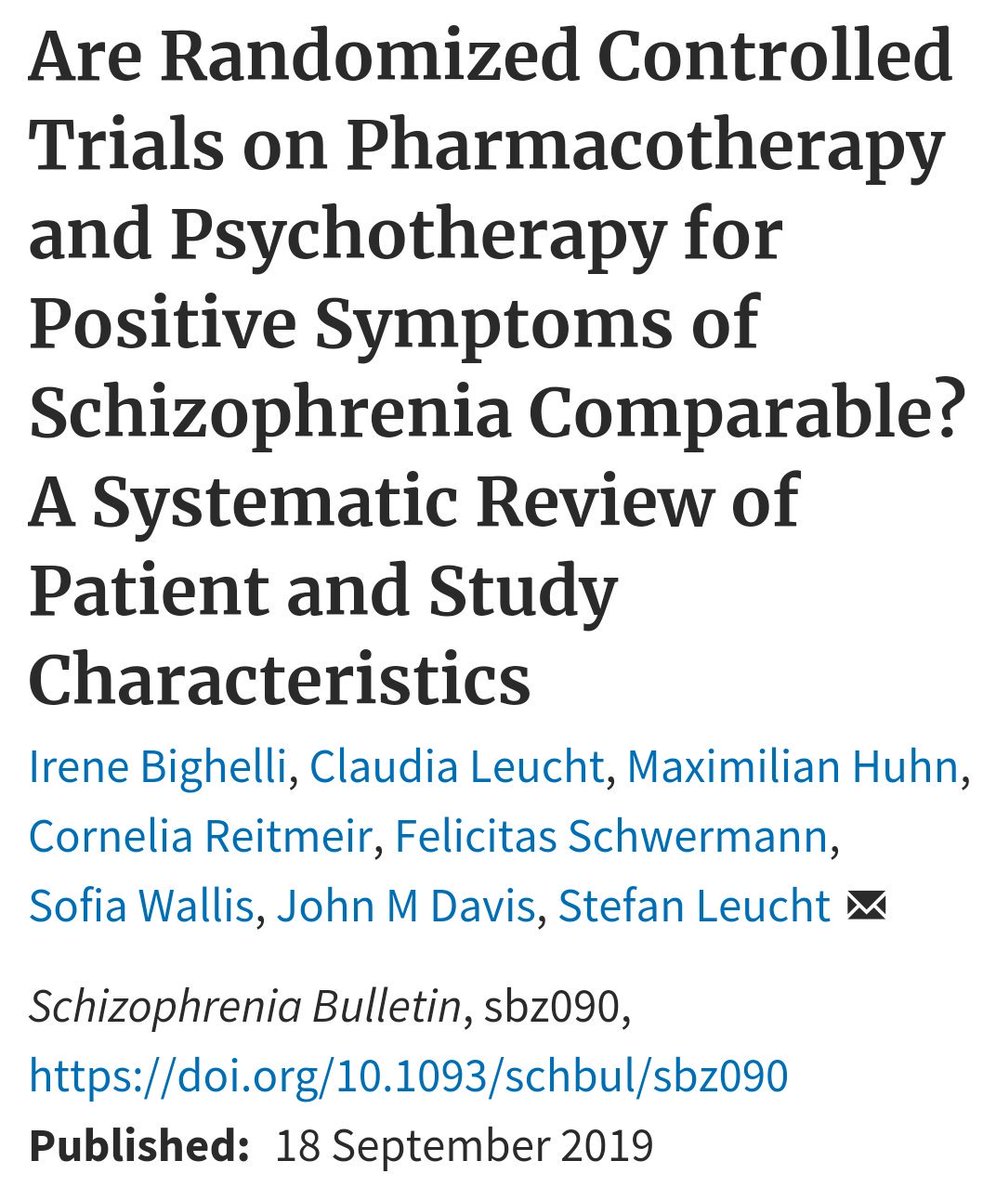 Are Randomized Controlled Trials on Pharmacotherapy and Psychotherapy for Positive Symptoms of Schizophrenia Comparable? A Systematic Review of Patient and Study Characteristics

Irene Bighelli, Claudia Leucht, Maximilian Huhn, Cornelia Reitmeir, Felicitas Schwermann, Sofia Wallis, John M Davis, Stefan Leucht

Schizophrenia Bulletin, sbz090, https://doi.org/10.1093/schbul/sbz090

Published: 18 September 2019